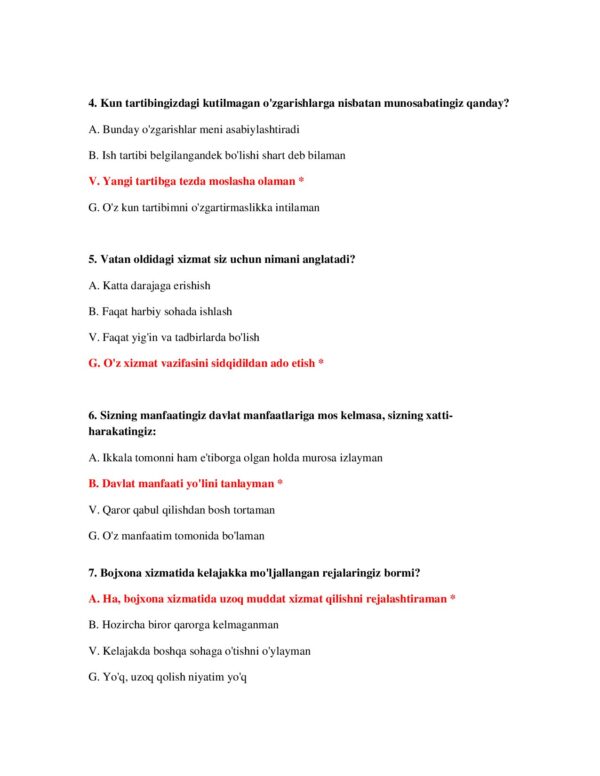 4. Kun tartibingizdagi kutilmagan o'zgarishlarga nisbatan munosabatingiz qanday?

A. Bunday o'zgarishlar meni asabiylashtiradi

B. Ish tartibi belgilangandek bo'lishi shart deb bilaman

V. Yangi tartibga tezda moslasha olaman *

G. O'z kun tartibimni o'zgartirmaslikka intilaman

5. Vatan oldidagi xizmat siz uchun nimani anglatadi?

A. Katta darajaga erishish

B. Faqat harbiy sohada ishlash

V. Faqat yig'in va tadbirlarda bo'lish

G. O'z xizmat vazifasini sidqidildan ado etish *

6. Sizning manfaatingiz davlat manfaatlariga mos kelmasa, sizning xatti-harakatingiz:

A. Ikkala tomonni ham e'tiborga olgan holda murosa izlayman

B. Davlat manfaati yo'lini tanlayman *

V. Qaror qabul qilishdan bosh tortaman

G. O'z manfaatim tomonida bo'laman

7. Bojxona xizmatida kelajakka mo'ljallangan rejalaringiz bormi?

A. Ha, bojxona xizmatida uzoq muddat xizmat qilishni rejalashtiraman *

B. Hozircha biror qarorga kelmaganman

V. Kelajakda boshqa sohaga o'tishni o'ylayman

G. Yo'q, uzoq qolish niyatim yo'q